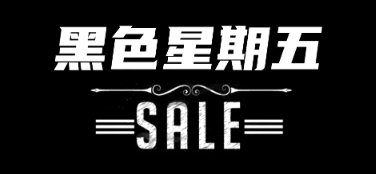 黑色星期五

SALE